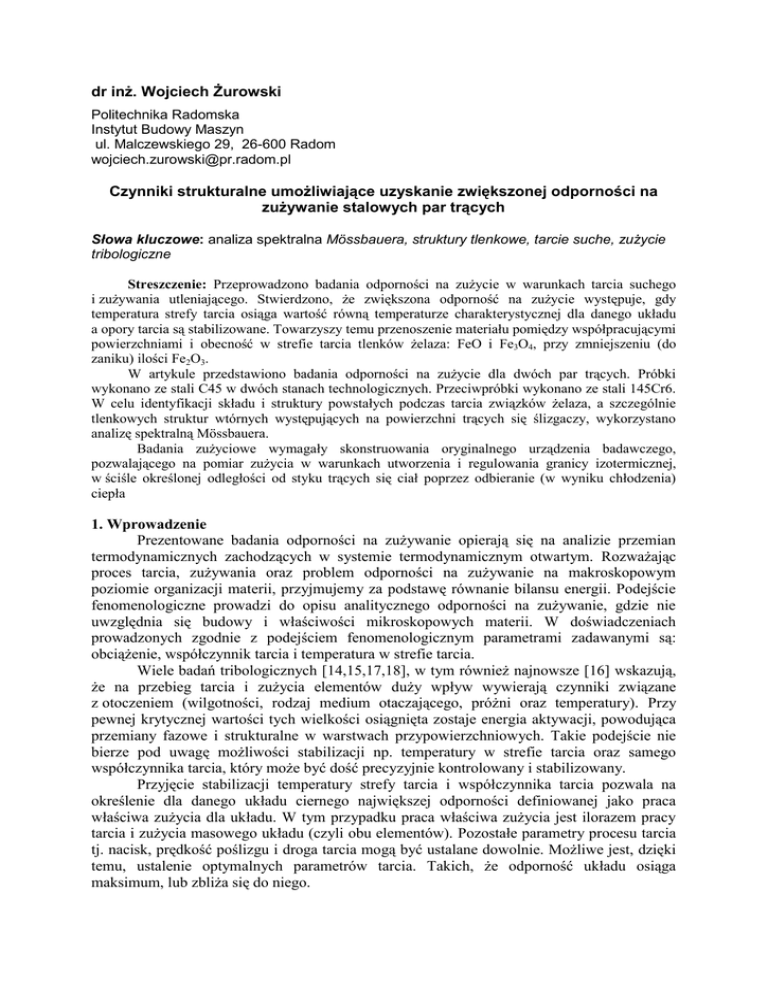 dr inż. Wojciech Żurowski

Politechnika Radomska
Instytut Budowy Maszyn
ul. Malczewskiego 29, 26-600 Radom
wojciech.zurowski@pr.radom.pl

Czynniki strukturalne umożliwiające uzyskanie zwiększonej odporności na zużywanie stalowych par trących

Słowa kluczowe: analiza spektralna Mössbauera, struktury tlenkowe, tarcie suche, zużycie tribologiczne

Streszczenie: Przeprowadzono badania odporności na zużycie w warunkach tarcia suchego i zużywania utleniającego. Stwierdzono, że zwiększona odporność na zużycie występuje, gdy temperatura strefy tarcia osiąga wartość równą temperaturze charakterystycznej dla danego układu a opory tarcia są stabilizowane. Towarzyszy temu przenoszenie materiału pomiędzy współpracującymi powierzchniami i obecność w strefie tarcia tlenków żelaza: FeO i $Fe_3O_4$, przy zmniejszeniu (do zaniku) ilości $Fe_2O_3$.

W artykule przedstawiono badania odporności na zużycie dla dwóch par trących. Próbki wykonano ze stali C45 w dwóch stanach technologicznych. Przeciwpróbki wykonano ze stali 145Cr6. W celu identyfikacji składu i struktury powstałych podczas tarcia związków żelaza, a szczególnie tlenkowych struktur wtórnych występujących na powierzchni trących się ślizgaczy, wykorzystano analizę spektralną Mössbauera.

Badania zużyciowe wymagały skonstruowania oryginalnego urządzenia badawczego, pozwalającego na pomiar zużycia w warunkach utworzenia i regulowania granicy izotermicznej, w ściśle określonej odległości od styku trących się ciał poprzez odbieranie (w wyniku chłodzenia) ciepła

1. Wprowadzenie

Prezentowane badania odporności na zużywanie opierają się na analizie przemian termodynamicznych zachodzących w systemie termodynamicznym otwartym. Rozważając proces tarcia, zużywania oraz problem odporności na zużywanie na makroskopowym poziomie organizacji materii, przyjmujemy za podstawę równanie bilansu energii. Podejście fenomenologiczne prowadzi do opisu analitycznego odporności na zużywanie, gdzie nie uwzględnia się budowy i właściwości mikroskopowych materii. W doświadczeniach prowadzonych zgodnie z podejściem fenomenologicznym parametrami zadawanymi są: obciążenie, współczynnik tarcia i temperatura w strefie tarcia.

Wiele badań tribologicznych [14,15,17,18], w tym również najnowsze [16] wskazują, że na przebieg tarcia i zużycia elementów duży wpływ wywierają czynniki związane z otoczeniem (wilgotności, rodzaj medium otaczającego, próżni oraz temperatury). Przy pewnej krytycznej wartości tych wielkości osiągnięta zostaje energia aktywacji, powodująca przemiany fazowe i strukturalne w warstwach przypowierzchniowych. Takie podejście nie bierze pod uwagę możliwości stabilizacji np. temperatury w strefie tarcia oraz samego współczynnika tarcia, który może być dość precyzyjnie kontrolowany i stabilizowany.

Przyjęcie stabilizacji temperatury strefy tarcia i współczynnika tarcia pozwala na określenie dla danego układu ciernego największej odporności definiowanej jako praca właściwa zużycia dla układu. W tym przypadku praca właściwa zużycia jest ilorazem pracy tarcia i zużycia masowego układu (czyli obu elementów). Pozostałe parametry procesu tarcia tj. nacisk, prędkość poślizgu i droga tarcia mogą być ustalane dowolnie. Możliwe jest, dzięki temu, ustalenie optymalnych parametrów tarcia. Takich, że odporność układu osiąga maksimum, lub zbliża się do niego.